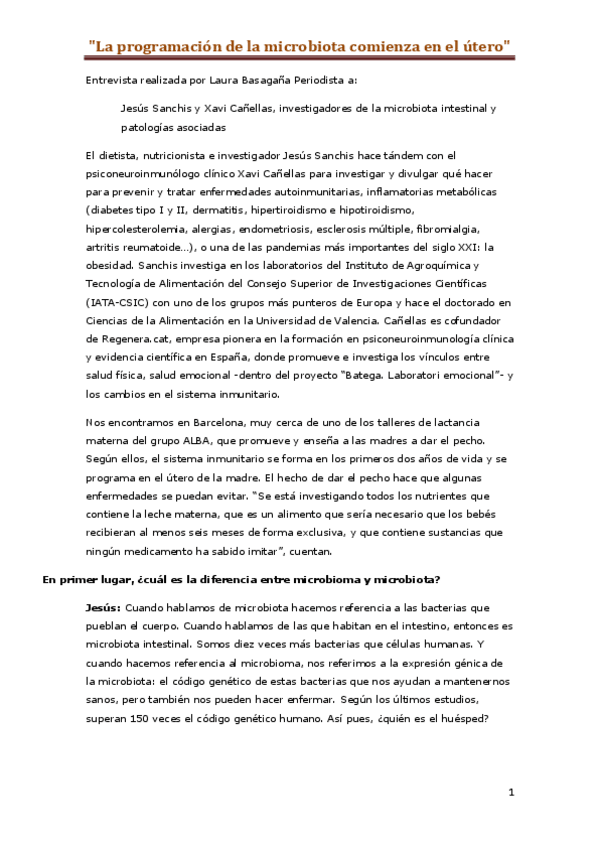 "La programación de la microbiota comienza en el útero"

Entrevista realizada por Laura Basagaña Periodista a:

Jesús Sanchis y Xavi Cañellas, investigadores de la microbiota intestinal y patologías asociadas

El dietista, nutricionista e investigador Jesús Sanchis hace tándem con el psiconeuroinmunólogo clínico Xavi Cañellas para investigar y divulgar qué hacer para prevenir y tratar enfermedades autoinmunitarias, inflamatorias metabólicas (diabetes tipo I y II, dermatitis, hipertiroidismo e hipotiroidismo, hipercolesterolemia, alergias, endometriosis, esclerosis múltiple, fibromialgia, artritis reumatoide…), o una de las pandemias más importantes del siglo XXI: la obesidad. Sanchis investiga en los laboratorios del Instituto de Agroquímica y Tecnología de Alimentación del Consejo Superior de Investigaciones Científicas (IATA-CSIC) con uno de los grupos más punteros de Europa y hace el doctorado en Ciencias de la Alimentación en la Universidad de Valencia. Cañellas es cofundador de Regenera.cat, empresa pionera en la formación en psiconeuroinmunología clínica y evidencia científica en España, donde promueve e investiga los vínculos entre salud física, salud emocional -dentro del proyecto "Batega. Laboratori emocional"- y los cambios en el sistema inmunitario.

Nos encontramos en Barcelona, muy cerca de uno de los talleres de lactancia materna del grupo ALBA, que promueve y enseña a las madres a dar el pecho. Según ellos, el sistema inmunitario se forma en los primeros dos años de vida y se programa en el útero de la madre. El hecho de dar el pecho hace que algunas enfermedades se puedan evitar. "Se está investigando todos los nutrientes que contiene la leche materna, que es un alimento que sería necesario que los bebés recibieran al menos seis meses de forma exclusiva, y que contiene sustancias que ningún medicamento ha sabido imitar", cuentan.

En primer lugar, ¿cuál es la diferencia entre microbioma y microbiota?

Jesús: Cuando hablamos de microbiota hacemos referencia a las bacterias que pueblan el cuerpo. Cuando hablamos de las que habitan en el intestino, entonces es microbiota intestinal. Somos diez veces más bacterias que células humanas. Y cuando hacemos referencia al microbioma, nos referimos a la expresión génica de la microbiota: el código genético de estas bacterias que nos ayudan a mantenernos sanos, pero también nos pueden hacer enfermar. Según los últimos estudios, superan 150 veces el código genético humano. Así pues, ¿quién es el huésped?

1